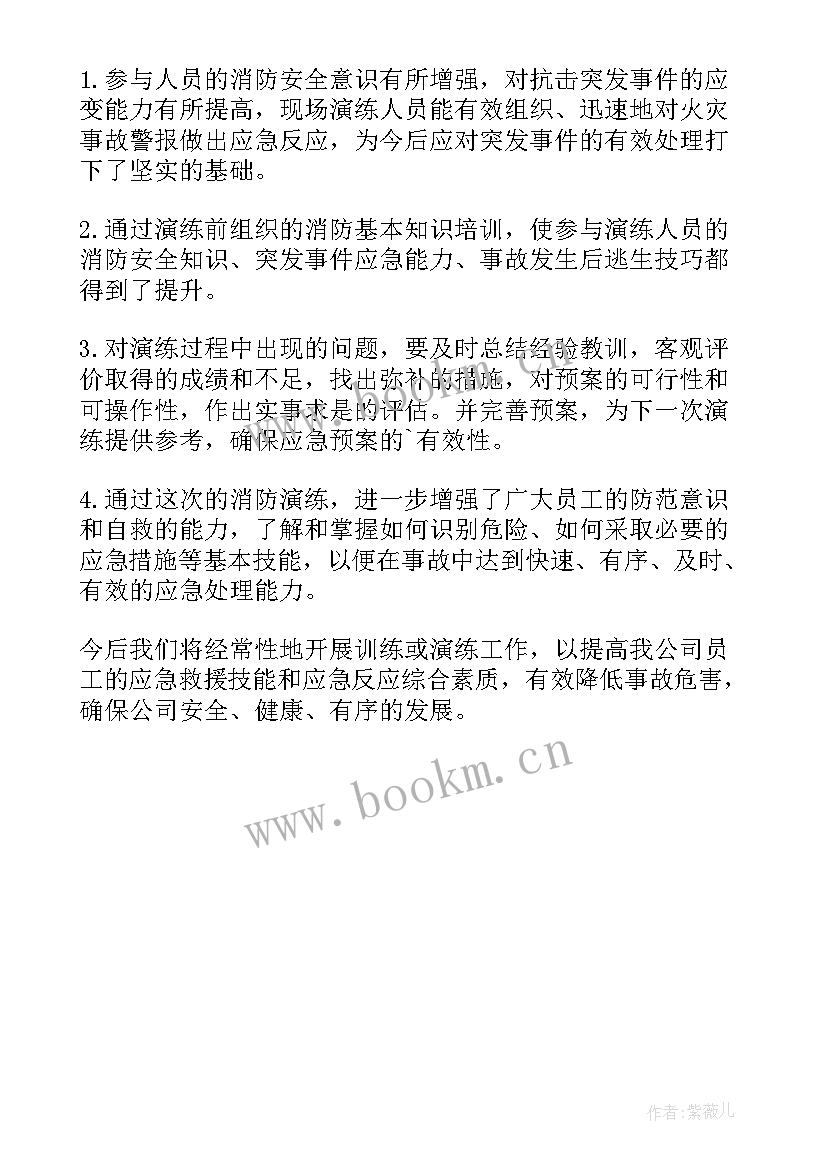 1.参与人员的消防安全意识有所增强，对抗击突发事件的应变能力有所提高，现场演练人员能有效组织、迅速地对火灾事故警报做出应急反应，为今后应对突发事件的有效处理打下了坚实的基础。

2.通过演练前组织的消防基本知识培训，使参与演练人员的消防安全知识、突发事件应急能力、事故发生后逃生技巧都得到了提升。

3.对演练过程中出现的问题，要及时总结经验教训，客观评价取得的成绩和不足，找出弥补的措施，对预案的可行性和可操作性，作出实事求是的评估。并完善预案，为下一次演练提供参考，确保应急预案的`有效性。

4.通过这次的消防演练，进一步增强了广大员工的防范意识和自救的能力，了解和掌握如何识别危险、如何采取必要的应急措施等基本技能，以便在事故中达到快速、有序、及时、有效的应急处理能力。

今后我们将经常性地开展训练或演练工作，以提高我公司员工的应急救援技能和应急反应综合素质，有效降低事故危害，确保公司安全、健康、有序的发展。

www.bookm.cn

作者:紫薇儿